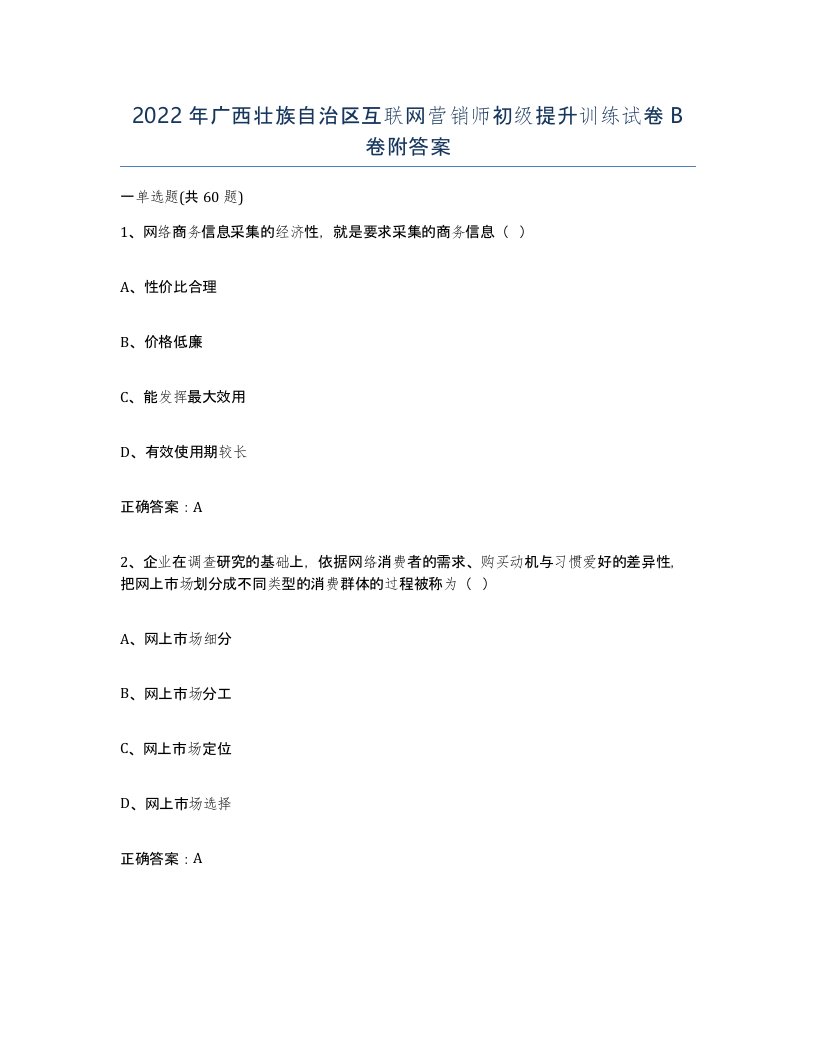 2022年广西壮族自治区互联网营销师初级提升训练试卷B卷附答案

一单选题(共60题)

1、网络商务信息采集的经济性，就是要求采集的商务信息（ ）

A、性价比合理

B、价格低廉

C、能发挥最大效用

D、有效使用期较长

正确答案：A

2、企业在调查研究的基础上，依据网络消费者的需求、购买动机与习惯爱好的差异性，把网上市场划分成不同类型的消费群体的过程被称为（ ）

A、网上市场细分

B、网上市场分工

C、网上市场定位

D、网上市场选择

正确答案：A